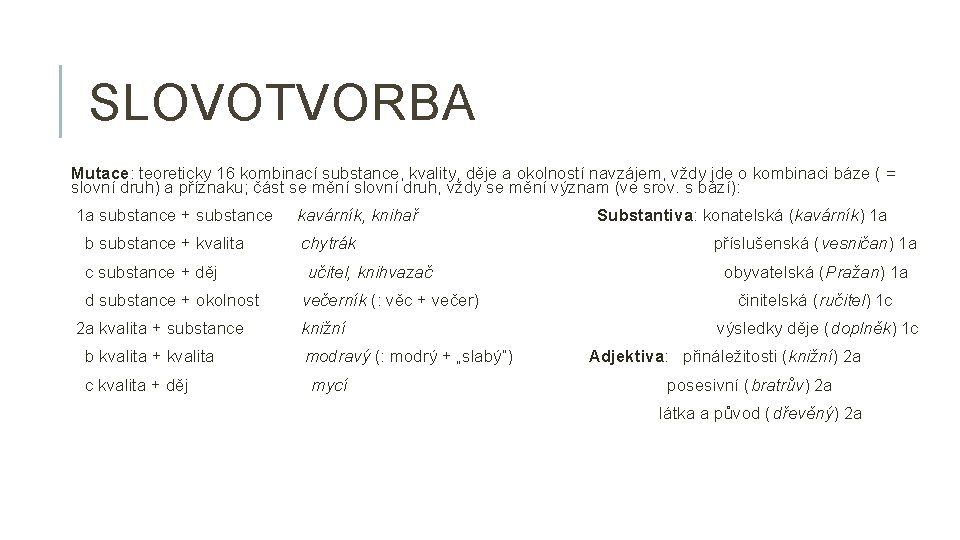 SLOVOTVORBA

Mutace: teoreticky 16 kombinací substance, kvality, děje a okolností navzájem, vždy jde o kombinaci báze ( = slovní druh) a příznaku; část se mění slovní druh, vždy se mění význam (ve srov. s bází):

1a substance + substance kavárník, knihař
b substance + kvalita chytrák
c substance + děj učitel, knihvazač
d substance + okolnost večerník (: věc + večer)
2a kvalita + substance knižní
b kvalita + kvalita modravý (: modrý + „slabý")
c kvalita + děj mycí

Substantiva: konatelská (kavárník) 1a
příslušenská (vesničan) 1a
obyvatelská (Pražan) 1a
činitelská (ručitel) 1c
výsledky děje (doplněk) 1c
Adjektiva: přináležitosti (knižní) 2a
posesivní (bratrův) 2a
látka a původ (dřevěný) 2a